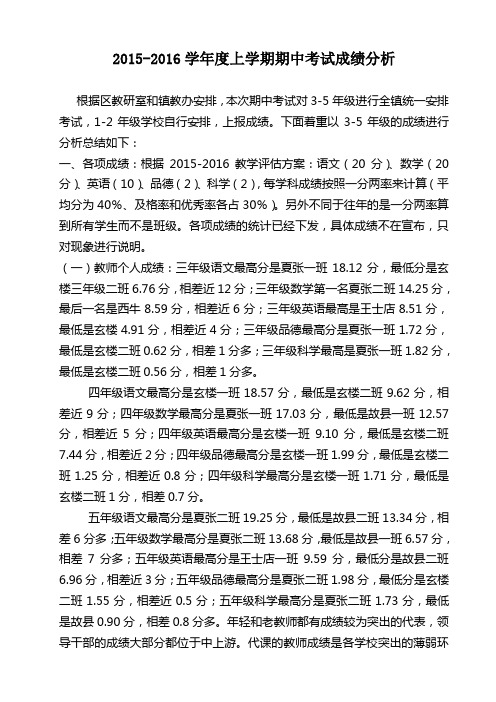 2015-2016 学年度上学期期中考试成绩分析

根据区教研室和镇教办安排，本次期中考试对 3-5 年级进行全镇统一安排考试，1-2 年级学校自行安排，上报成绩。下面着重以 3-5 年级的成绩进行分析总结如下：

一、各项成绩：根据 2015-2016 教学评估方案：语文（20 分）、数学（20 分）、英语（10）、品德（2）、科学（2），每学科成绩按照一分两率来计算（平均分为 40%、及格率和优秀率各占 30%）。另外不同于往年的是一分两率算到所有学生而不是班级。各项成绩的统计已经下发，具体成绩不在宣布，只对现象进行说明。

（一）教师个人成绩：三年级语文最高分是夏张一班 18.12 分，最低分是玄楼三年级二班 6.76 分，相差近 12 分；三年级数学第一名夏张二班 14.25 分，最后一名是西牛 8.59 分，相差近 6 分；三年级英语最高是王士店 8.51 分，最低是玄楼 4.91 分，相差近 4 分；三年级品德最高分是夏张一班 1.72 分，最低是玄楼二班 0.62 分，相差 1 分多；三年级科学最高是夏张一班 1.82 分，最低是玄楼二班 0.56 分，相差 1 分多。

四年级语文最高分是玄楼一班 18.57 分，最低是玄楼二班 9.62 分，相差近 9 分；四年级数学最高分是夏张一班 17.03 分，最低是故县一班 12.57 分，相差近 5 分；四年级英语最高分是玄楼一班 9.10 分，最低是玄楼二班 7.44 分，相差近 2 分；四年级品德最高分是玄楼一班 1.99 分，最低是玄楼二班 1.25 分，相差近 0.8 分；四年级科学最高分是玄楼一班 1.71 分，最低是玄楼二班 1 分，相差 0.7 分。

五年级语文最高分是夏张二班 19.25 分，最低是故县二班 13.34 分，相差 6 分多；五年级数学最高分是夏张二班 13.68 分，最低是故县一班 6.57 分，相差 7 分多；五年级英语最高分是王士店一班 9.59 分，最低分是故县二班 6.96 分，相差近 3 分；五年级品德最高分是夏张二班 1.98 分，最低分是玄楼二班 1.55 分，相差近 0.5 分；五年级科学最高分是夏张二班 1.73 分，最低是故县 0.90 分，相差 0.8 分多。年轻和老教师都有成绩较为突出的代表，领导干部的成绩大部分都位于中上游。代课的教师成绩是各学校突出的薄弱环